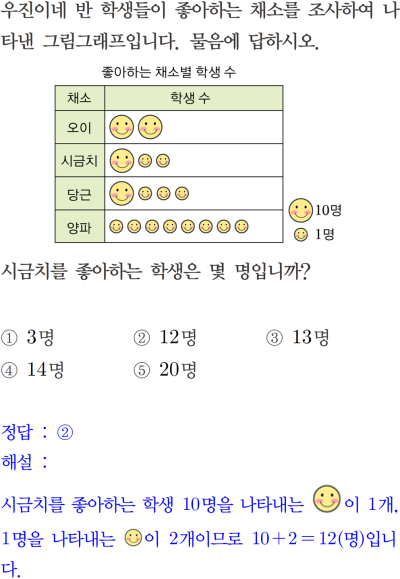 우진이네 반 학생들이 좋아하는 채소를 조사하여 나타낸 그림그래프입니다. 물음에 답하시오.

좋아하는 채소별 학생 수

| 채소 | 학생 수 |
|---|---|
| 오이 | |
| 시금치 | |
| 당근 | |
| 양파 | |

10명
1명

시금치를 좋아하는 학생은 몇 명입니까?

① 3명 ② 12명 ③ 13명
④ 14명 ⑤ 20명

정답 : ②
해설 :

시금치를 좋아하는 학생 10명을 나타내는 이 1개, 1명을 나타내는 이 2개이므로 $10+2=12$(명)입니다.